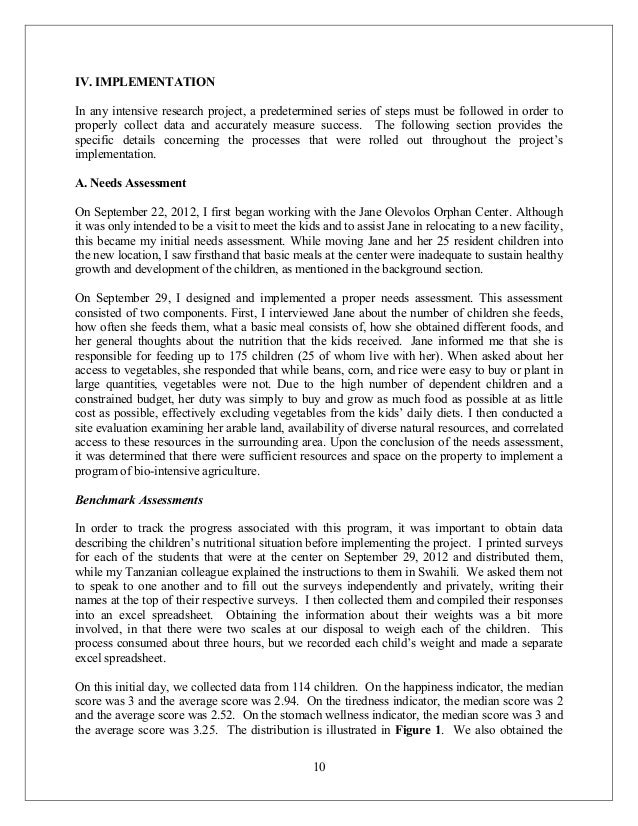 IV. IMPLEMENTATION

In any intensive research project, a predetermined series of steps must be followed in order to properly collect data and accurately measure success. The following section provides the specific details concerning the processes that were rolled out throughout the project's implementation.

A. Needs Assessment

On September 22, 2012, I first began working with the Jane Olevolos Orphan Center. Although it was only intended to be a visit to meet the kids and to assist Jane in relocating to a new facility, this became my initial needs assessment. While moving Jane and her 25 resident children into the new location, I saw firsthand that basic meals at the center were inadequate to sustain healthy growth and development of the children, as mentioned in the background section.

On September 29, I designed and implemented a proper needs assessment. This assessment consisted of two components. First, I interviewed Jane about the number of children she feeds, how often she feeds them, what a basic meal consists of, how she obtained different foods, and her general thoughts about the nutrition that the kids received. Jane informed me that she is responsible for feeding up to 175 children (25 of whom live with her). When asked about her access to vegetables, she responded that while beans, corn, and rice were easy to buy or plant in large quantities, vegetables were not. Due to the high number of dependent children and a constrained budget, her duty was simply to buy and grow as much food as possible at as little cost as possible, effectively excluding vegetables from the kids' daily diets. I then conducted a site evaluation examining her arable land, availability of diverse natural resources, and correlated access to these resources in the surrounding area. Upon the conclusion of the needs assessment, it was determined that there were sufficient resources and space on the property to implement a program of bio-intensive agriculture.

Benchmark Assessments

In order to track the progress associated with this program, it was important to obtain data describing the children's nutritional situation before implementing the project. I printed surveys for each of the students that were at the center on September 29, 2012 and distributed them, while my Tanzanian colleague explained the instructions to them in Swahili. We asked them not to speak to one another and to fill out the surveys independently and privately, writing their names at the top of their respective surveys. I then collected them and compiled their responses into an excel spreadsheet. Obtaining the information about their weights was a bit more involved, in that there were two scales at our disposal to weigh each of the children. This process consumed about three hours, but we recorded each child's weight and made a separate excel spreadsheet.

On this initial day, we collected data from 114 children. On the happiness indicator, the median score was 3 and the average score was 2.94. On the tiredness indicator, the median score was 2 and the average score was 2.52. On the stomach wellness indicator, the median score was 3 and the average score was 3.25. The distribution is illustrated in Figure 1. We also obtained the

10